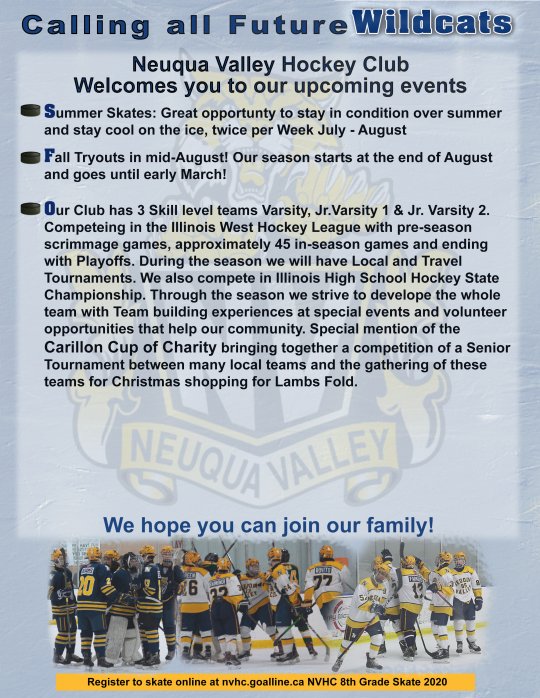 Calling all Future Wildcats

Neuqua Valley Hockey Club
Welcomes you to our upcoming events

Summer Skates: Great opportunty to stay in condition over summer and stay cool on the ice, twice per Week July - August

Fall Tryouts in mid-August! Our season starts at the end of August and goes until early March!

Our Club has 3 Skill level teams Varsity, Jr.Varsity 1 & Jr. Varsity 2. Competeing in the Illinois West Hockey League with pre-season scrimmage games, approximately 45 in-season games and ending with Playoffs. During the season we will have Local and Travel Tournaments. We also compete in Illinois High School Hockey State Championship. Through the season we strive to develope the whole team with Team building experiences at special events and volunteer opportunities that help our community. Special mention of the Carillon Cup of Charity bringing together a competition of a Senior Tournament between many local teams and the gathering of these teams for Christmas shopping for Lambs Fold.

NEUQUA VALLEY

We hope you can join our family!

Register to skate online at nvhc.goalline.ca NVHC 8th Grade Skate 2020